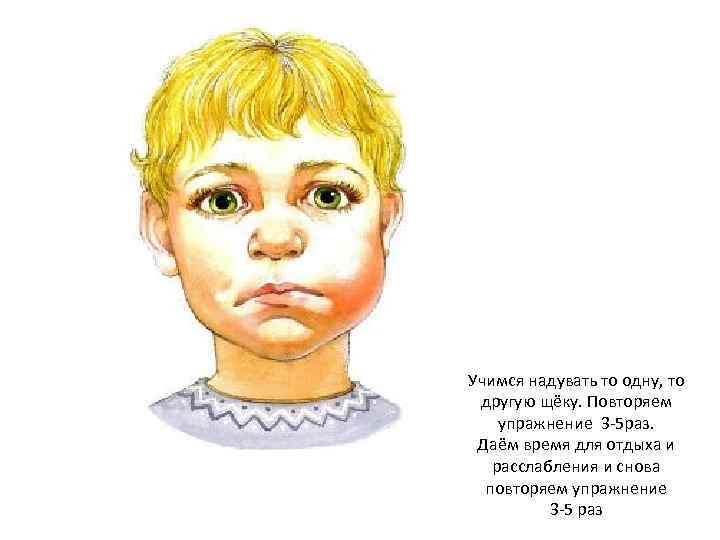 Учимся надувать то одну, то другую щёку. Повторяем упражнение 3-5раз.
Даём время для отдыха и расслабления и снова повторяем упражнение 3-5 раз